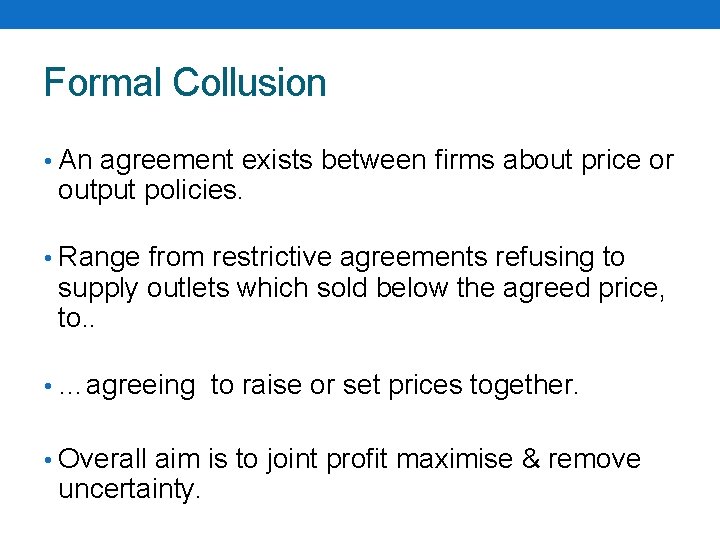 Formal Collusion

• An agreement exists between firms about price or output policies.

• Range from restrictive agreements refusing to supply outlets which sold below the agreed price, to..

• …agreeing to raise or set prices together.

• Overall aim is to joint profit maximise & remove uncertainty.